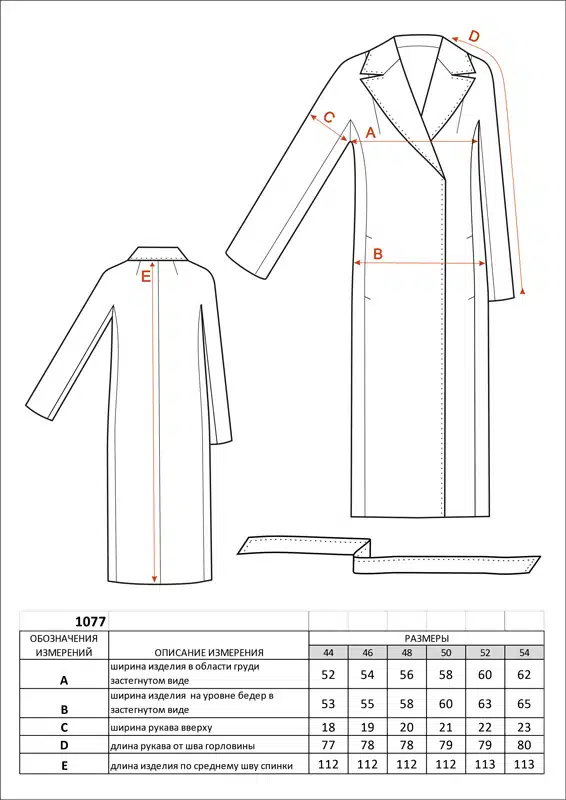 D

C

A

B

E

| 1077 | | | | | | | |
|---|---|---|---|---|---|---|---|
| ОБОЗНАЧЕНИЯ ИЗМЕРЕНИЙ | ОПИСАНИЕ ИЗМЕРЕНИЯ | РАЗМЕРЫ | | | | | |
| | | 44 | 46 | 48 | 50 | 52 | 54 |
| A | ширина изделия в области груди застегнутом виде | 52 | 54 | 56 | 58 | 60 | 62 |
| B | ширина изделия на уровне бедер в застегнутом виде | 53 | 55 | 58 | 60 | 63 | 65 |
| C | ширина рукава вверху | 18 | 19 | 20 | 21 | 22 | 23 |
| D | длина рукава от шва горловины | 77 | 78 | 78 | 79 | 79 | 80 |
| E | длина изделия по среднему шву спинки | 112 | 112 | 112 | 112 | 113 | 113 |